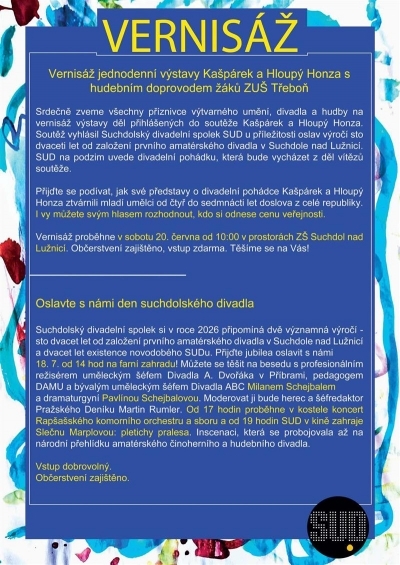 VERNISÁŽ

Vernisáž jednodenní výstavy Kašpárek a Hloupý Honza s hudebním doprovodem žáků ZUŠ Třeboň

Srdečně zveme všechny příznivce výtvarného umění, divadla a hudby na vernisáž výstavy děl přihlášených do soutěže Kašpárek a Hloupý Honza. Soutěž vyhlásil Suchdolský divadelní spolek SUD u příležitosti oslav výročí sto dvaceti let od založení prvního amatérského divadla v Suchdole nad Lužnicí. SUD na podzim uvede divadelní pohádku, která bude vycházet z děl vítězů soutěže.

Přijďte se podívat, jak své představy o divadelní pohádce Kašpárek a Hloupý Honza ztvárnili mladí umělci od čtyř do sedmnácti let doslova z celé republiky. I vy můžete svým hlasem rozhodnout, kdo si odnese cenu veřejnosti.

Vernisáž proběhne v sobotu 20. června od 10:00 v prostorách ZŠ Suchdol nad Lužnicí. Občerstvení zajištěno, vstup zdarma. Těšíme se na Vás!

Oslavte s námi den suchdolského divadla

Suchdolský divadelní spolek si v roce 2026 připomíná dvě významná výročí - sto dvacet let od založení prvního amatérského divadla v Suchdole nad Lužnicí a dvacet let existence novodobého SUDu. Přijďte jubilea oslavit s námi 18. 7. od 14 hod na farní zahradu! Můžete se těšit na besedu s profesionálním režisérem uměleckým šéfem Divadla A. Dvořáka v Příbrami, pedagogem DAMU a bývalým uměleckým šéfem Divadla ABC Milanem Schejbalem a dramaturgyní Pavlínou Schejbalovou. Moderovat ji bude herec a šéfredaktor Pražského Deníku Martin Rumler. Od 17 hodin proběhne v kostele koncert Rapšašského komorního orchestru a sboru a od 19 hodin SUD v kině zahraje Slečnu Marplovou: pletichy pralesa. Inscenaci, která se probojovala až na národní přehlídku amatérského činoherního a hudebního divadla.

Vstup dobrovolný.
Občerstvení zajištěno.

SUD